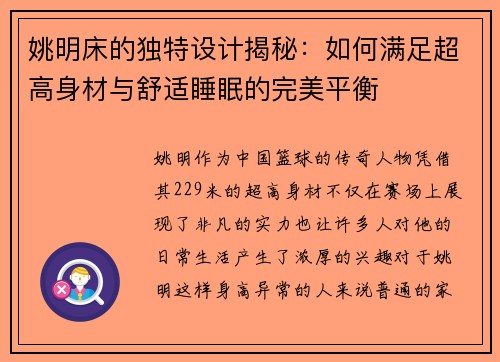 姚明床的独特设计揭秘：如何满足超高身材与舒适睡眠的完美平衡

姚明作为中国篮球的传奇人物凭借其229米的超高身材不仅在赛场上展现了非凡的实力也让许多人对他的日常生活产生了浓厚的兴趣对于姚明这样身高异常的人来说普通的家